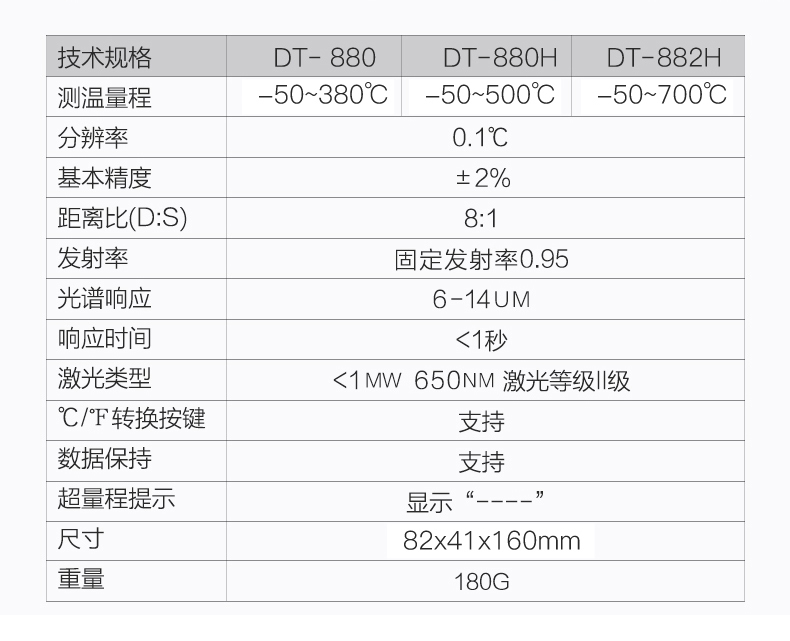 | 技术规格 | DT- 880 | DT-880H | DT-882H |
|---|---|---|---|
| 测温量程 | -50~380℃ | -50~500℃ | -50~700℃ |
| 分辨率 | 0.1℃ | | |
| 基本精度 | ±2% | | |
| 距离比(D:S) | 8:1 | | |
| 发射率 | 固定发射率0.95 | | |
| 光谱响应 | 6-14UM | | |
| 响应时间 | <1秒 | | |
| 激光类型 | <1MW 650NM 激光等级II级 | | |
| ℃/℉转换按键 | 支持 | | |
| 数据保持 | 支持 | | |
| 超量程提示 | 显示“----” | | |
| 尺寸 | 82x41x160mm | | |
| 重量 | 180G | | |